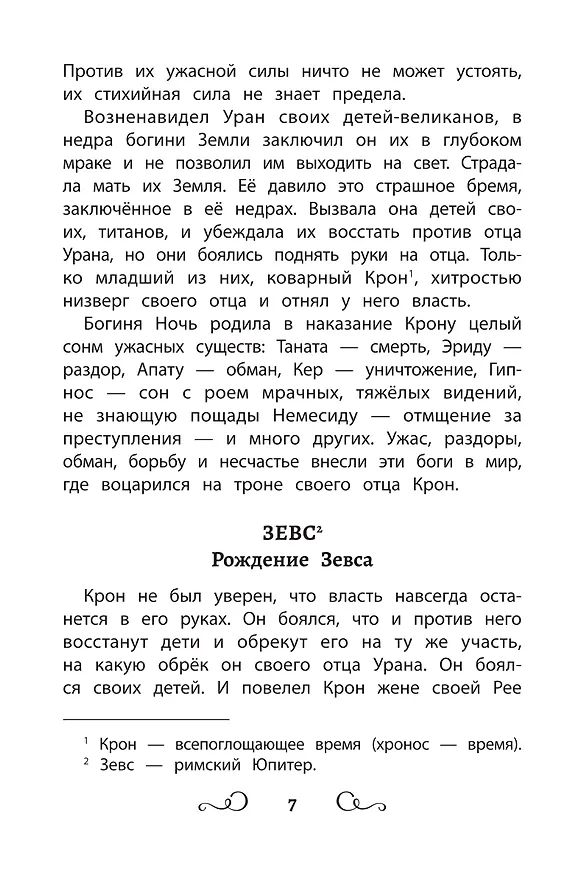 Против их ужасной силы ничто не может устоять, их стихийная сила не знает предела.

Возненавидел Уран своих детей-великанов, в недра богини Земли заключил он их в глубоком мраке и не позволил им выходить на свет. Страдала мать их Земля. Её давило это страшное бремя, заключённое в её недрах. Вызвала она детей своих, титанов, и убеждала их восстать против отца Урана, но они боялись поднять руки на отца. Только младший из них, коварный Крон$^1$, хитростью низверг своего отца и отнял у него власть.

Богиня Ночь родила в наказание Крону целый сонм ужасных существ: Таната — смерть, Эриду — раздор, Апату — обман, Кер — уничтожение, Гипнос — сон с роем мрачных, тяжёлых видений, не знающую пощады Немесиду — отмщение за преступления — и много других. Ужас, раздоры, обман, борьбу и несчастье внесли эти боги в мир, где воцарился на троне своего отца Крон.

ЗЕВС$^2$
Рождение Зевса

Крон не был уверен, что власть навсегда останется в его руках. Он боялся, что и против него восстанут дети и обрекут его на ту же участь, на какую обрёк он своего отца Урана. Он боялся своих детей. И повелел Крон жене своей Рее

$^1$ Крон — всепоглощающее время (хронос — время).
$^2$ Зевс — римский Юпитер.

7